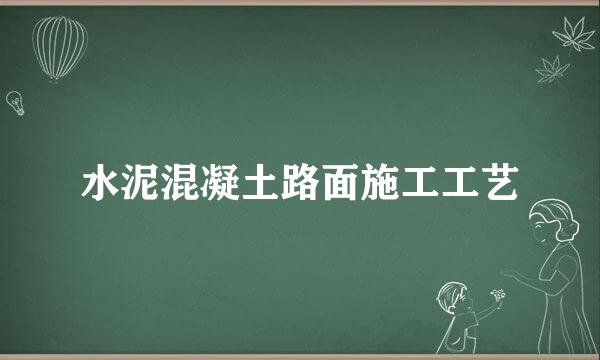 水泥混凝土路面施工工艺